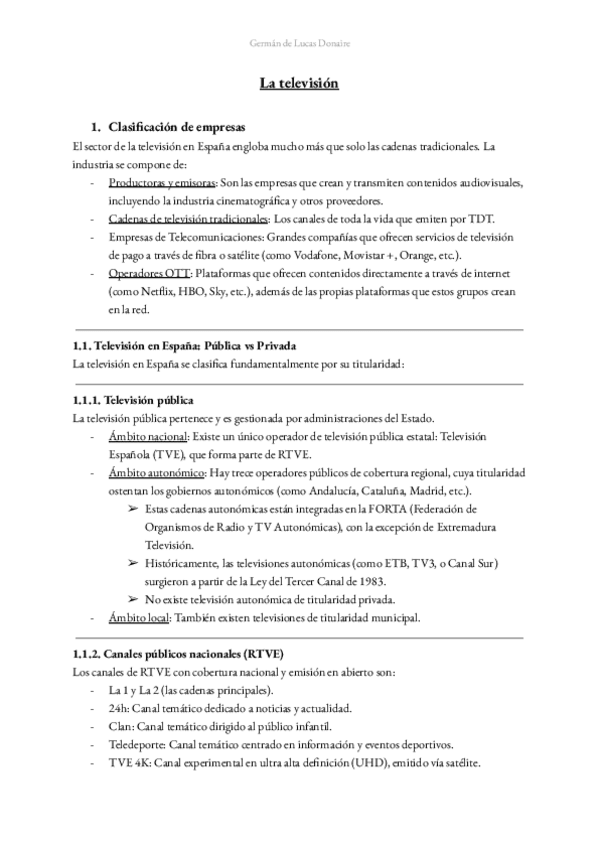 Germán de Lucas Donaire

La televisión

1. Clasificación de empresas

El sector de la televisión en España engloba mucho más que solo las cadenas tradicionales. La industria se compone de:

- Productoras y emisoras: Son las empresas que crean y transmiten contenidos audiovisuales, incluyendo la industria cinematográfica y otros proveedores.
- Cadenas de televisión tradicionales: Los canales de toda la vida que emiten por TDT.
- Empresas de Telecomunicaciones: Grandes compañías que ofrecen servicios de televisión de pago a través de fibra o satélite (como Vodafone, Movistar +, Orange, etc.).
- Operadores OTT: Plataformas que ofrecen contenidos directamente a través de internet (como Netflix, HBO, Sky, etc.), además de las propias plataformas que estos grupos crean en la red.

1.1. Televisión en España: Pública vs Privada

La televisión en España se clasifica fundamentalmente por su titularidad:

1.1.1. Televisión pública

La televisión pública pertenece y es gestionada por administraciones del Estado.

- Ámbito nacional: Existe un único operador de televisión pública estatal: Televisión Española (TVE), que forma parte de RTVE.
- Ámbito autonómico: Hay trece operadores públicos de cobertura regional, cuya titularidad ostentan los gobiernos autonómicos (como Andalucía, Cataluña, Madrid, etc.).
  ➢ Estas cadenas autonómicas están integradas en la FORTA (Federación de Organismos de Radio y TV Autonómicas), con la excepción de Extremadura Televisión.
  ➢ Históricamente, las televisiones autonómicas (como ETB, TV3, o Canal Sur) surgieron a partir de la Ley del Tercer Canal de 1983.
  ➢ No existe televisión autonómica de titularidad privada.
- Ámbito local: También existen televisiones de titularidad municipal.

1.1.2. Canales públicos nacionales (RTVE)

Los canales de RTVE con cobertura nacional y emisión en abierto son:

- La 1 y La 2 (las cadenas principales).
- 24h: Canal temático dedicado a noticias y actualidad.
- Clan: Canal temático dirigido al público infantil.
- Teledeporte: Canal temático centrado en información y eventos deportivos.
- TVE 4K: Canal experimental en ultra alta definición (UHD), emitido vía satélite.